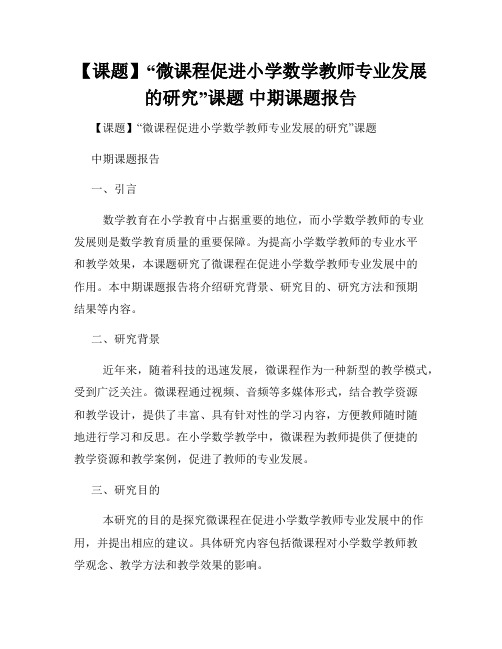 【课题】“微课程促进小学数学教师专业发展的研究”课题 中期课题报告

【课题】“微课程促进小学数学教师专业发展的研究”课题

中期课题报告

一、引言

数学教育在小学教育中占据重要的地位，而小学数学教师的专业发展则是数学教育质量的重要保障。为提高小学数学教师的专业水平和教学效果，本课题研究了微课程在促进小学数学教师专业发展中的作用。本中期课题报告将介绍研究背景、研究目的、研究方法和预期结果等内容。

二、研究背景

近年来，随着科技的迅速发展，微课程作为一种新型的教学模式，受到广泛关注。微课程通过视频、音频等多媒体形式，结合教学资源和教学设计，提供了丰富、具有针对性的学习内容，方便教师随时随地进行学习和反思。在小学数学教学中，微课程为教师提供了便捷的教学资源和教学案例，促进了教师的专业发展。

三、研究目的

本研究的目的是探究微课程在促进小学数学教师专业发展中的作用，并提出相应的建议。具体研究内容包括微课程对小学数学教师教学观念、教学方法和教学效果的影响。